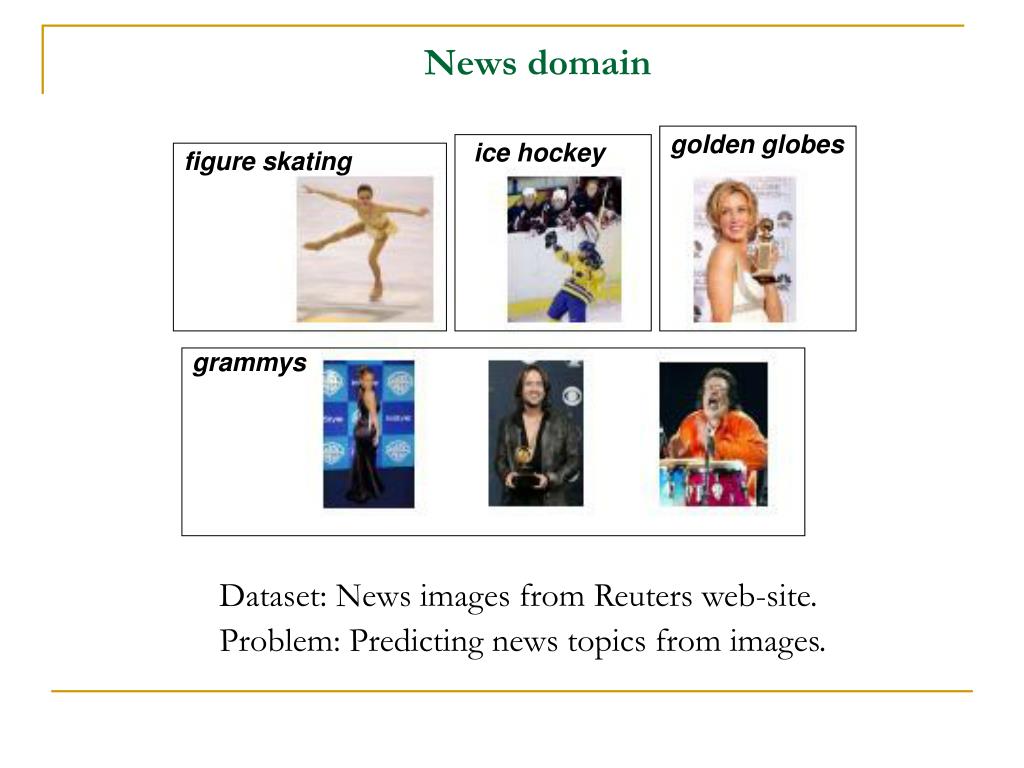 News domain

figure skating

ice hockey

golden globes

grammys

Dataset: News images from Reuters web-site.

Problem: Predicting news topics from images.